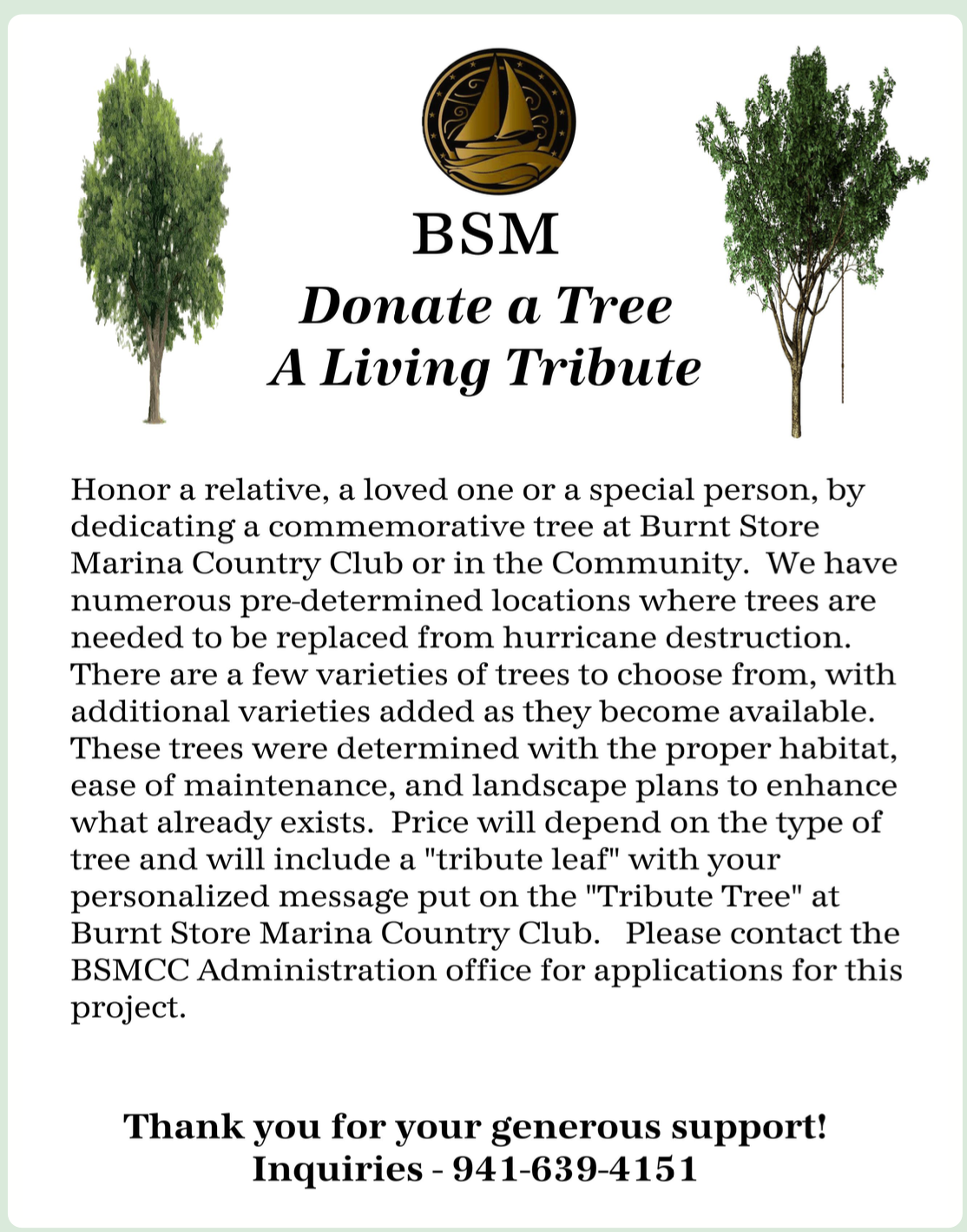 BSM
Donate a Tree
A Living Tribute

Honor a relative, a loved one or a special person, by dedicating a commemorative tree at Burnt Store Marina Country Club or in the Community. We have numerous pre-determined locations where trees are needed to be replaced from hurricane destruction. There are a few varieties of trees to choose from, with additional varieties added as they become available. These trees were determined with the proper habitat, ease of maintenance, and landscape plans to enhance what already exists. Price will depend on the type of tree and will include a "tribute leaf" with your personalized message put on the "Tribute Tree" at Burnt Store Marina Country Club. Please contact the BSMCC Administration office for applications for this project.

Thank you for your generous support!
Inquiries - 941-639-4151